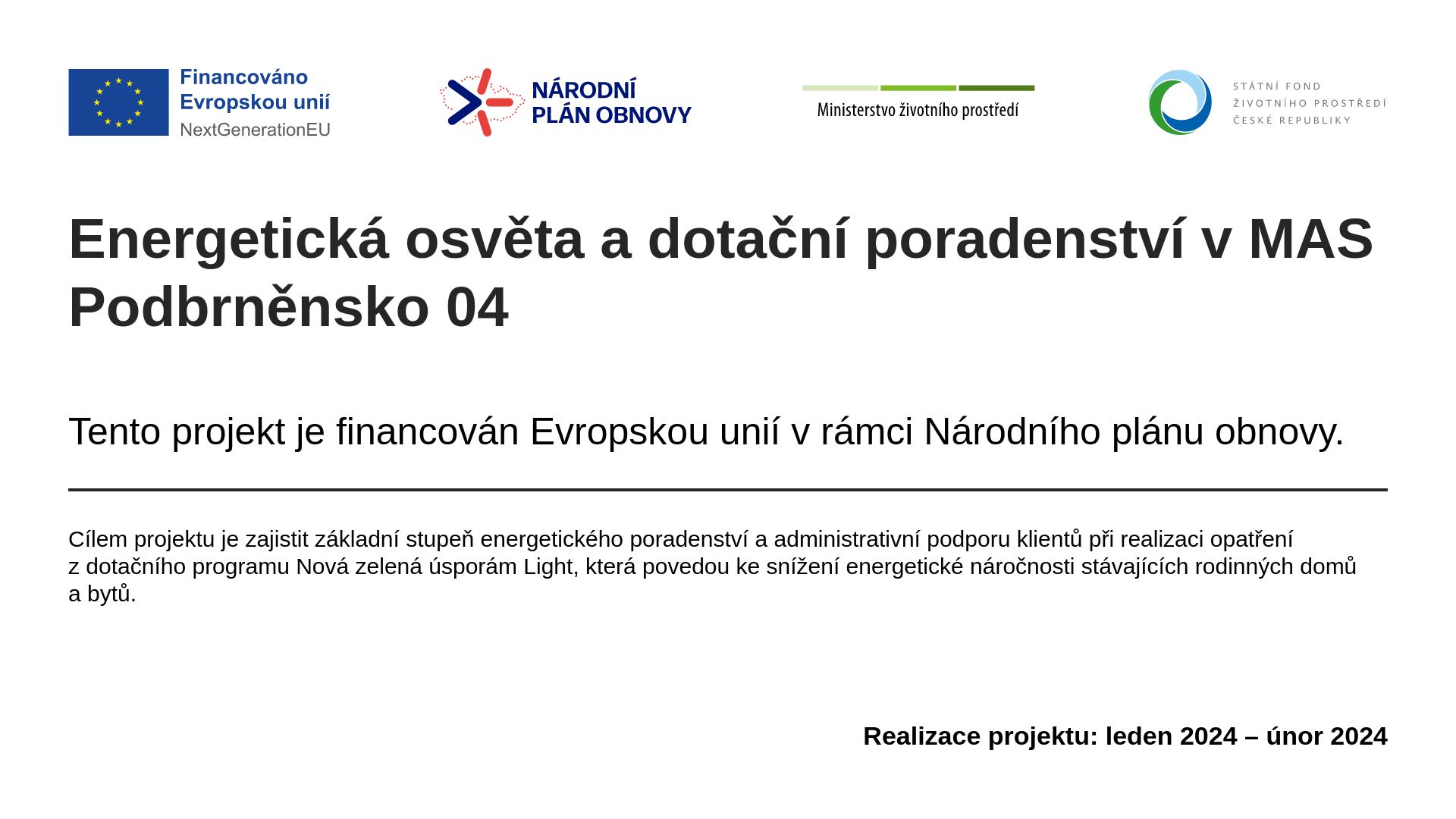 Financováno Evropskou unií
NextGenerationEU

NÁRODNÍ PLÁN OBNOVY

Ministerstvo životního prostředí

STÁTNÍ FOND ŽIVOTNÍHO PROSTŘEDÍ ČESKÉ REPUBLIKY

Energetická osvěta a dotační poradenství v MAS Podbrněnsko 04

Tento projekt je financován Evropskou unií v rámci Národního plánu obnovy.

Cílem projektu je zajistit základní stupeň energetického poradenství a administrativní podporu klientů při realizaci opatření z dotačního programu Nová zelená úsporám Light, která povedou ke snížení energetické náročnosti stávajících rodinných domů a bytů.

Realizace projektu: leden 2024 – únor 2024